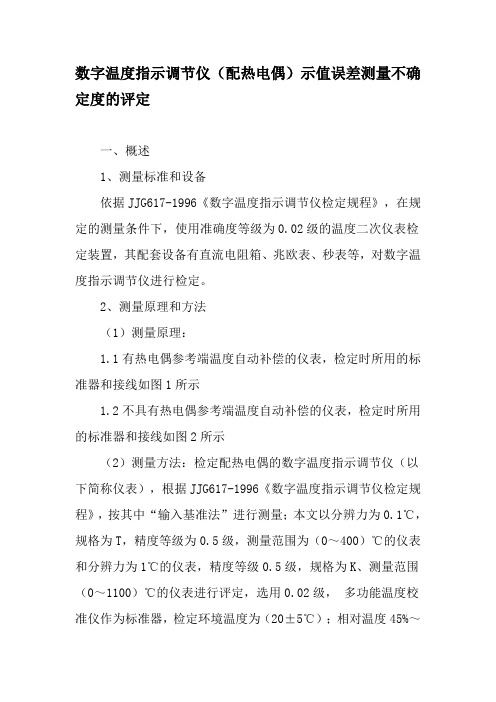 数字温度指示调节仪（配热电偶）示值误差测量不确定度的评定

一、概述

1、测量标准和设备

依据 JJG617-1996《数字温度指示调节仪检定规程》，在规定的测量条件下，使用准确度等级为 0.02 级的温度二次仪表检定装置，其配套设备有直流电阻箱、兆欧表、秒表等，对数字温度指示调节仪进行检定。

2、测量原理和方法

（1）测量原理：

1.1 有热电偶参考端温度自动补偿的仪表，检定时所用的标准器和接线如图 1 所示

1.2 不具有热电偶参考端温度自动补偿的仪表，检定时所用的标准器和接线如图 2 所示

（2）测量方法：检定配热电偶的数字温度指示调节仪（以下简称仪表），根据 JJG617-1996《数字温度指示调节仪检定规程》，按其中“输入基准法”进行测量；本文以分辨力为 0.1℃，规格为 T，精度等级为 0.5 级，测量范围为（0～400）℃的仪表和分辨力为 1℃的仪表，精度等级 0.5 级，规格为 K、测量范围（0～1100）℃的仪表进行评定，选用 0.02 级， 多功能温度校准仪作为标准器，检定环境温度为（20±5℃）；相对温度 45%～